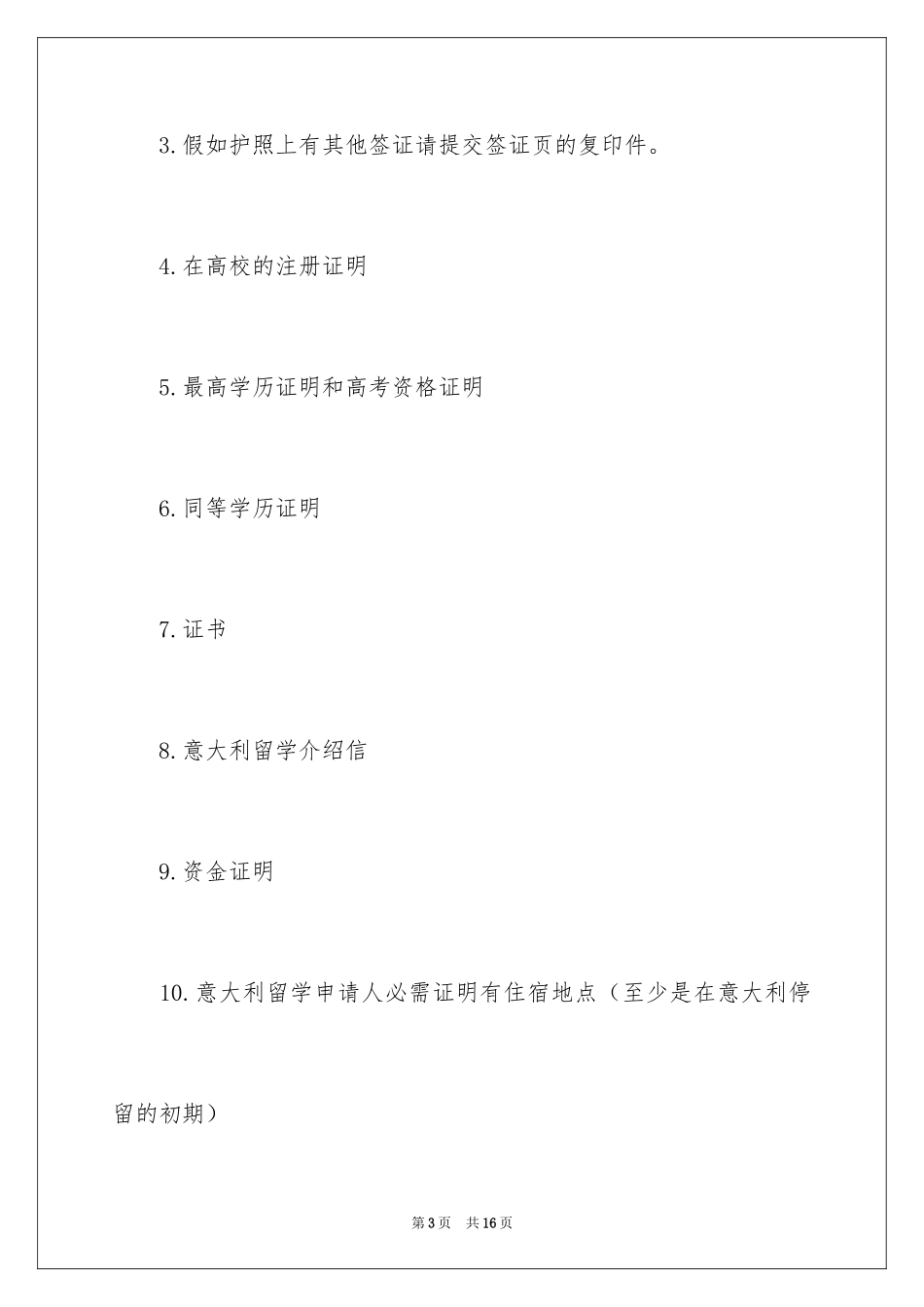 3.假如护照上有其他签证请提交签证页的复印件。

4.在高校的注册证明

5.最高学历证明和高考资格证明

6.同等学历证明

7.证书

8.意大利留学介绍信

9.资金证明

10.意大利留学申请人必需证明有住宿地点（至少是在意大利停留的初期）

第3页 共16页